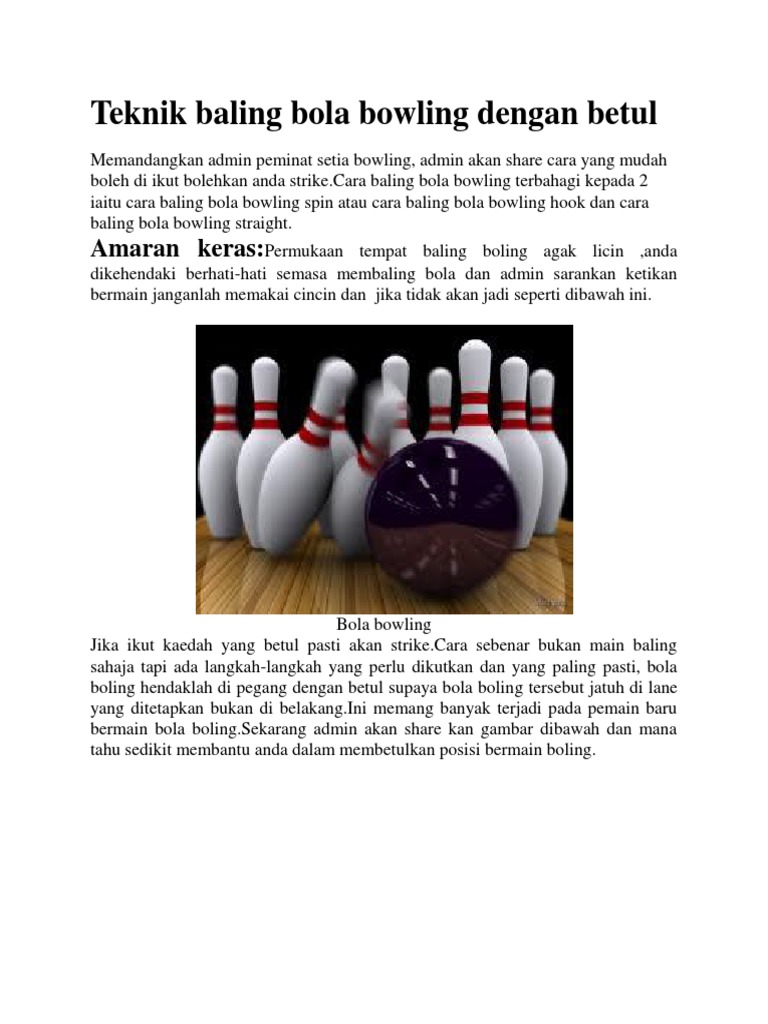 Teknik baling bola bowling dengan betul

Memandangkan admin peminat setia bowling, admin akan share cara yang mudah boleh di ikut bolehkan anda strike.Cara baling bola bowling terbahagi kepada 2 iaitu cara baling bola bowling spin atau cara baling bola bowling hook dan cara baling bola bowling straight.

Amaran keras:Permukaan tempat baling boling agak licin ,anda dikehendaki berhati-hati semasa membaling bola dan admin sarankan ketikan bermain janganlah memakai cincin dan jika tidak akan jadi seperti dibawah ini.

Bola bowling

Jika ikut kaedah yang betul pasti akan strike.Cara sebenar bukan main baling sahaja tapi ada langkah-langkah yang perlu dikutkan dan yang paling pasti, bola boling hendaklah di pegang dengan betul supaya bola boling tersebut jatuh di lane yang ditetapkan bukan di belakang.Ini memang banyak terjadi pada pemain baru bermain bola boling.Sekarang admin akan share kan gambar dibawah dan mana tahu sedikit membantu anda dalam membetulkan posisi bermain boling.